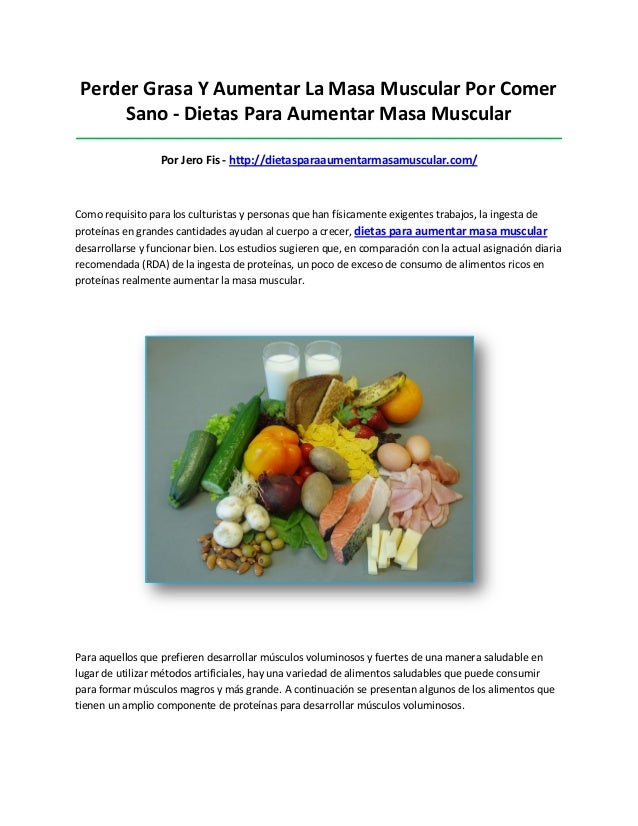 Perder Grasa Y Aumentar La Masa Muscular Por Comer Sano - Dietas Para Aumentar Masa Muscular

Por Jero Fis - http://dietasparaaumentarmasamuscular.com/

Como requisito para los culturistas y personas que han físicamente exigentes trabajos, la ingesta de proteínas en grandes cantidades ayudan al cuerpo a crecer, dietas para aumentar masa muscular desarrollarse y funcionar bien. Los estudios sugieren que, en comparación con la actual asignación diaria recomendada (RDA) de la ingesta de proteínas, un poco de exceso de consumo de alimentos ricos en proteínas realmente aumentar la masa muscular.

Para aquellos que prefieren desarrollar músculos voluminosos y fuertes de una manera saludable en lugar de utilizar métodos artificiales, hay una variedad de alimentos saludables que puede consumir para formar músculos magros y más grande. A continuación se presentan algunos de los alimentos que tienen un amplio componente de proteínas para desarrollar músculos voluminosos.